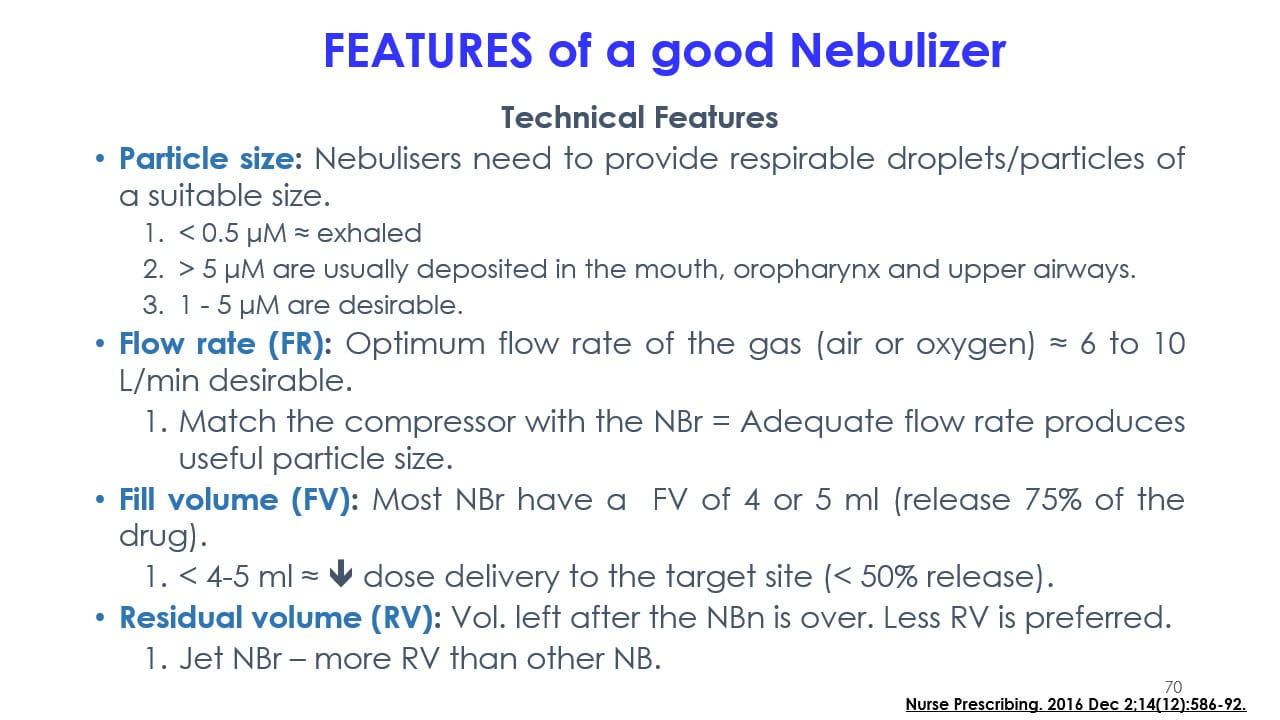 FEATURES of a good Nebulizer

Technical Features

• Particle size: Nebulisers need to provide respirable droplets/particles of a suitable size.
1. < 0.5 μM ≈ exhaled
2. > 5 μM are usually deposited in the mouth, oropharynx and upper airways.
3. 1 - 5 μM are desirable.
• Flow rate (FR): Optimum flow rate of the gas (air or oxygen) ≈ 6 to 10 L/min desirable.
1. Match the compressor with the NBr = Adequate flow rate produces useful particle size.
• Fill volume (FV): Most NBr have a FV of 4 or 5 ml (release 75% of the drug).
1. < 4-5 ml ≈ ↓ dose delivery to the target site (< 50% release).
• Residual volume (RV): Vol. left after the NBn is over. Less RV is preferred.
1. Jet NBr – more RV than other NB.

70

Nurse Prescribing. 2016 Dec 2;14(12):586-92.